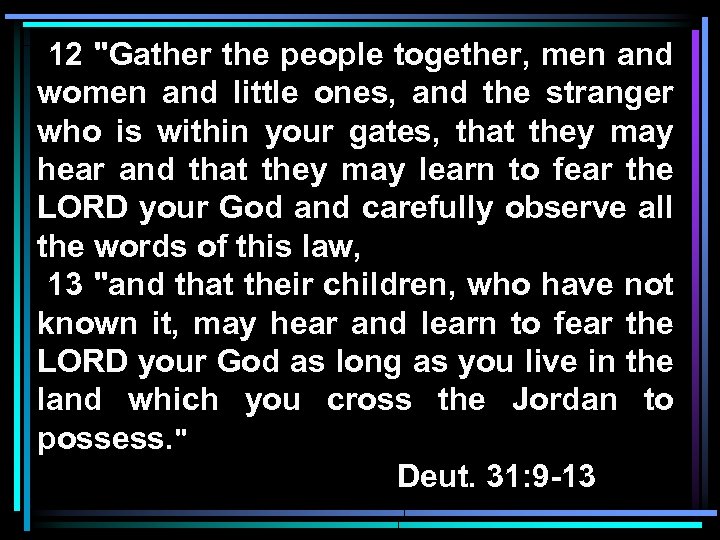 12 "Gather the people together, men and women and little ones, and the stranger who is within your gates, that they may hear and that they may learn to fear the LORD your God and carefully observe all the words of this law,

13 "and that their children, who have not known it, may hear and learn to fear the LORD your God as long as you live in the land which you cross the Jordan to possess."

Deut. 31:9-13